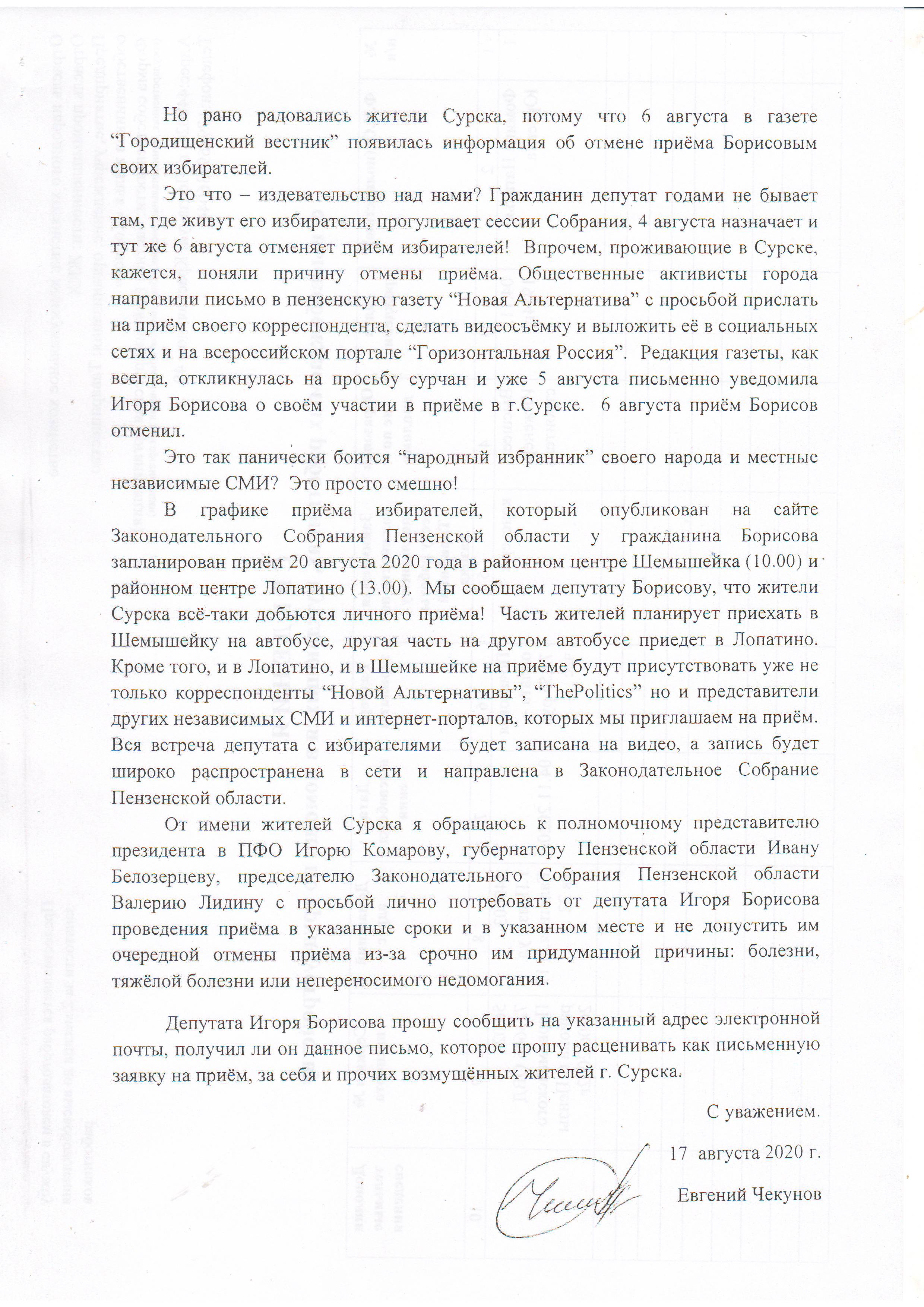 Но рано радовались жители Сурска, потому что 6 августа в газете “Городищенский вестник” появилась информация об отмене приёма Борисовым своих избирателей.

Это что – издевательство над нами? Гражданин депутат годами не бывает там, где живут его избиратели, прогуливает сессии Собрания, 4 августа назначает и тут же 6 августа отменяет приём избирателей! Впрочем, проживающие в Сурске, кажется, поняли причину отмены приёма. Общественные активисты города направили письмо в пензенскую газету “Новая Альтернатива” с просьбой прислать на приём своего корреспондента, сделать видеосъёмку и выложить её в социальных сетях и на всероссийском портале “Горизонтальная Россия”. Редакция газеты, как всегда, откликнулась на просьбу сурчан и уже 5 августа письменно уведомила Игоря Борисова о своём участии в приёме в г.Сурске. 6 августа приём Борисов отменил.

Это так панически боится “народный избранник” своего народа и местные независимые СМИ? Это просто смешно!

В графике приёма избирателей, который опубликован на сайте Законодательного Собрания Пензенской области у гражданина Борисова запланирован приём 20 августа 2020 года в районном центре Шемышейка (10.00) и районном центре Лопатино (13.00). Мы сообщаем депутату Борисову, что жители Сурска всё-таки добьются личного приёма! Часть жителей планирует приехать в Шемышейку на автобусе, другая часть на другом автобусе приедет в Лопатино. Кроме того, и в Лопатино, и в Шемышейке на приёме будут присутствовать уже не только корреспонденты “Новой Альтернативы”, “ThePolitics” но и представители других независимых СМИ и интернет-порталов, которых мы приглашаем на приём. Вся встреча депутата с избирателями будет записана на видео, а запись будет широко распространена в сети и направлена в Законодательное Собрание Пензенской области.

От имени жителей Сурска я обращаюсь к полномочному представителю президента в ПФО Игорю Комарову, губернатору Пензенской области Ивану Белозерцеву, председателю Законодательного Собрания Пензенской области Валерию Лидину с просьбой лично потребовать от депутата Игоря Борисова проведения приёма в указанные сроки и в указанном месте и не допустить им очередной отмены приёма из-за срочно им придуманной причины: болезни, тяжёлой болезни или непереносимого недомогания.

Депутата Игоря Борисова прошу сообщить на указанный адрес электронной почты, получил ли он данное письмо, которое прошу расценивать как письменную заявку на приём, за себя и прочих возмущённых жителей г. Сурска.

С уважением.

17 августа 2020 г.

Евгений Чекунов